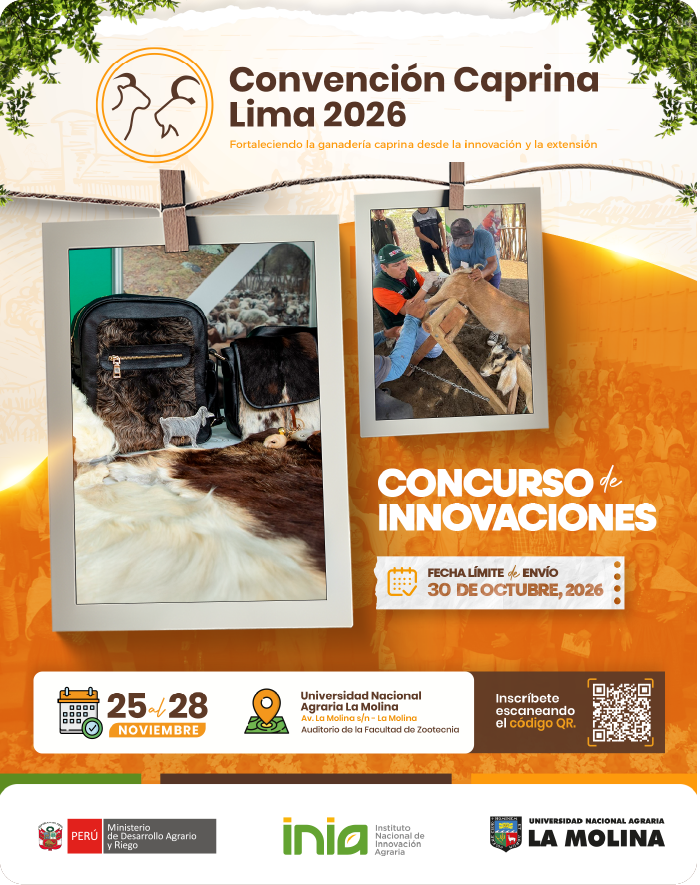 Convención Caprina Lima 2026

Fortaleciendo la ganadería caprina desde la innovación y la extensión

CONCURSO de INNOVACIONES

FECHA LÍMITE de ENVÍO
30 DE OCTUBRE, 2026

25 al 28
NOVIEMBRE

Universidad Nacional Agraria La Molina
Av. La Molina s/n - La Molina
Auditorio de la Facultad de Zootecnia

Inscríbete escaneando el código QR.

PERÚ Ministerio de Desarrollo Agrario y Riego

inia Instituto Nacional de Innovación Agraria

UNIVERSIDAD NACIONAL AGRARIA
LA MOLINA